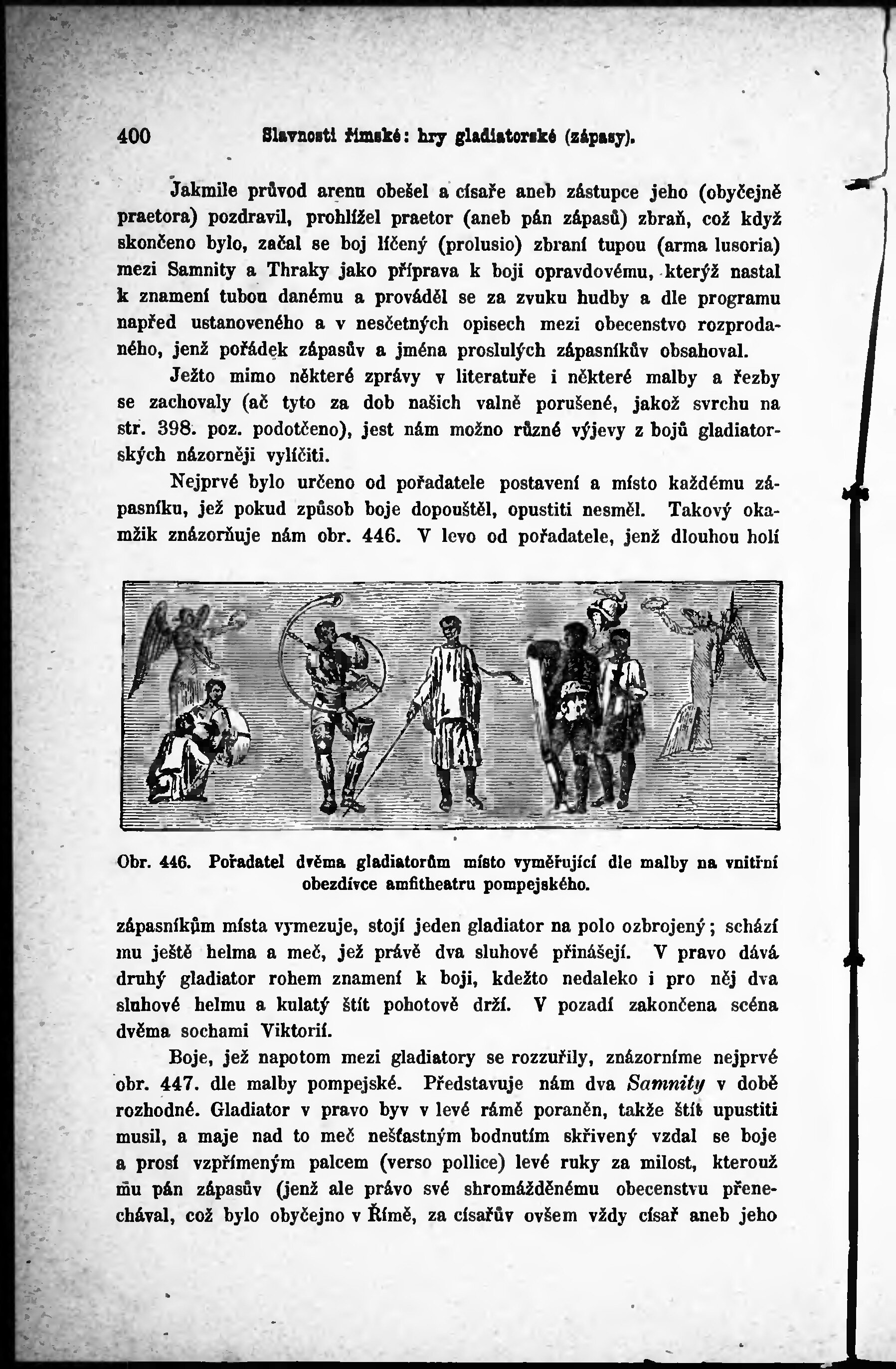 400 Slavnosti římské: hry gladiatorské (zápasy).

Jakmile průvod arenu obešel a císaře aneb zástupce jeho (obyčejně praetora) pozdravil, prohlížel praetor (aneb pán zápasů) zbraň, což když skončeno bylo, začal se boj líčený (prolusio) zbraní tupou (arma lusoria) mezi Samnity a Thraky jako příprava k boji opravdovému, kterýž nastal k znamení tubou danému a prováděl se za zvuku hudby a dle programu napřed ustanoveného a v nesčetných opisech mezi obecenstvo rozprodaného, jenž pořádek zápasův a jména proslulých zápasníkův obsahoval.

Ježto mimo některé zprávy v literatuře i některé malby a řezby se zachovaly (ač tyto za dob našich valně porušené, jakož svrchu na str. 398. poz. podotčeno), jest nám možno různé výjevy z bojů gladiatorských názorněji vylíčiti.

Nejprvé bylo určeno od pořadatele postavení a místo každému zápasníku, jež pokud způsob boje dopouštěl, opustiti nesměl. Takový okamžik znázorňuje nám obr. 446. V levo od pořadatele, jenž dlouhou holí

Obr. 446. Pořadatel dvěma gladiatorům místo vyměřující dle malby na vnitřní obezdívce amfitheatru pompejského.

zápasníkům místa vymezuje, stojí jeden gladiator na polo ozbrojený; schází mu ještě helma a meč, jež právě dva sluhové přinášejí. V pravo dává druhý gladiator rohem znamení k boji, kdežto nedaleko i pro něj dva sluhové helmu a kulatý štít pohotově drží. V pozadí zakončena scéna dvěma sochami Viktorií.

Boje, jež napotom mezi gladiatory se rozzuřily, znázorníme nejprvé obr. 447. dle malby pompejské. Představuje nám dva Samnity v době rozhodné. Gladiator v pravo byv v levé rámě poraněn, takže štít upustiti musil, a maje nad to meč nešťastným bodnutím skřivený vzdal se boje a prosí vzpřímeným palcem (verso pollice) levé ruky za milost, kterouž mu pán zápasův (jenž ale právo své shromážděnému obecenstvu přenechával, což bylo obyčejno v Římě, za císařův ovšem vždy císař aneb jeho